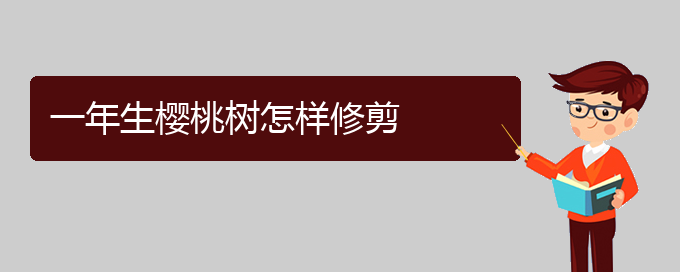 一年生樱桃树怎样修剪